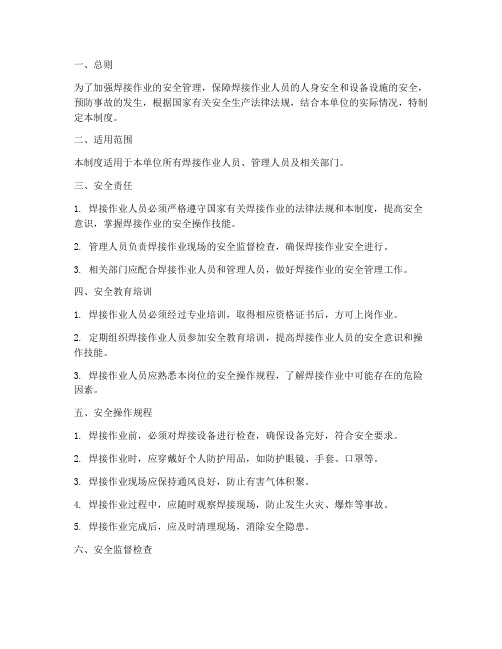 一、总则

为了加强焊接作业的安全管理，保障焊接作业人员的人身安全和设备设施的安全，预防事故的发生，根据国家有关安全生产法律法规，结合本单位的实际情况，特制定本制度。

二、适用范围

本制度适用于本单位所有焊接作业人员、管理人员及相关部门。

三、安全责任

1. 焊接作业人员必须严格遵守国家有关焊接作业的法律法规和本制度，提高安全意识，掌握焊接作业的安全操作技能。

2. 管理人员负责焊接作业现场的安全监督检查，确保焊接作业安全进行。

3. 相关部门应配合焊接作业人员和管理人员，做好焊接作业的安全管理工作。

四、安全教育培训

1. 焊接作业人员必须经过专业培训，取得相应资格证书后，方可上岗作业。

2. 定期组织焊接作业人员参加安全教育培训，提高焊接作业人员的安全意识和操作技能。

3. 焊接作业人员应熟悉本岗位的安全操作规程，了解焊接作业中可能存在的危险因素。

五、安全操作规程

1. 焊接作业前，必须对焊接设备进行检查，确保设备完好，符合安全要求。

2. 焊接作业时，应穿戴好个人防护用品，如防护眼镜、手套、口罩等。

3. 焊接作业现场应保持通风良好，防止有害气体积聚。

4. 焊接作业过程中，应随时观察焊接现场，防止发生火灾、爆炸等事故。

5. 焊接作业完成后，应及时清理现场，消除安全隐患。

六、安全监督检查